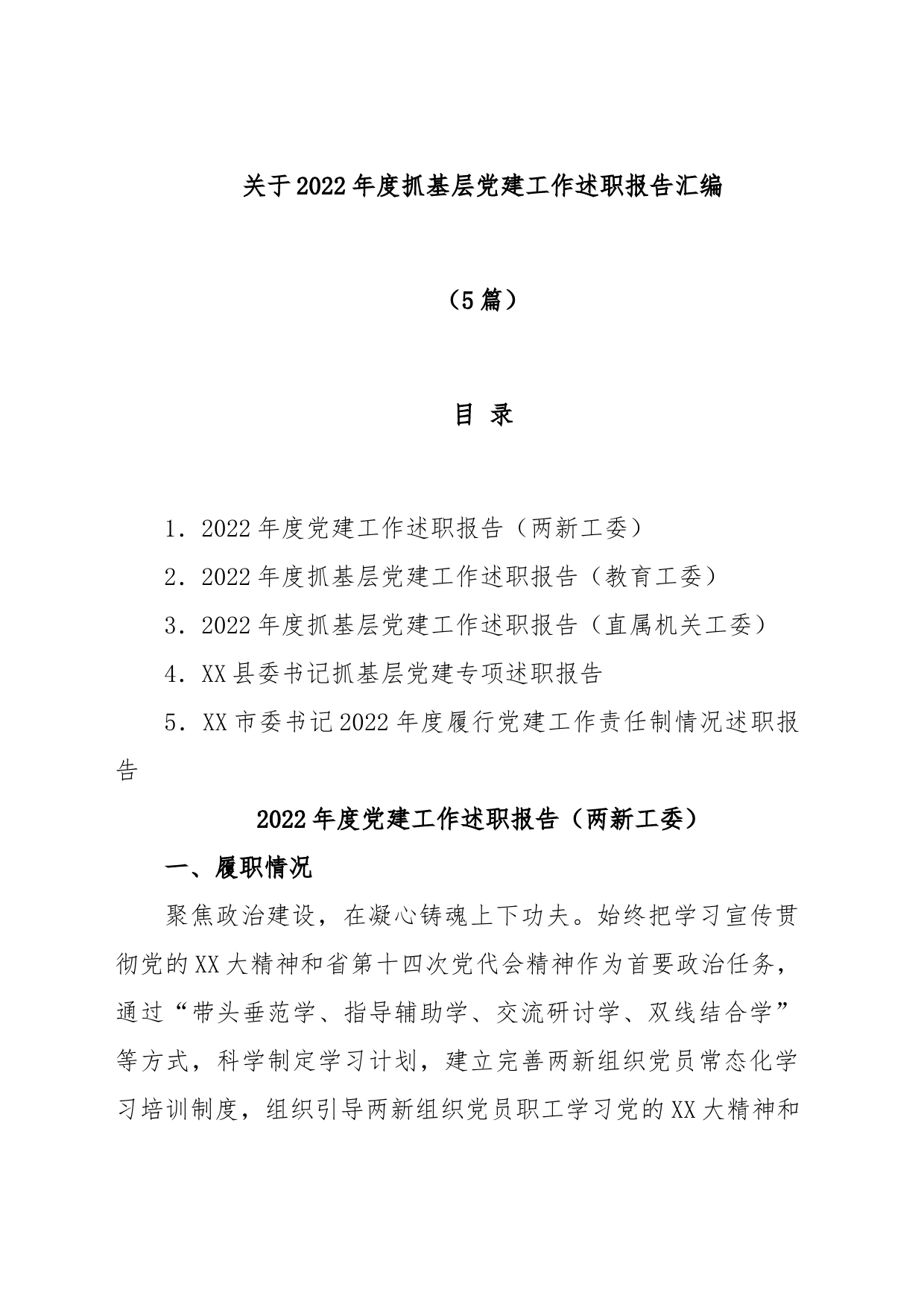 关于2022年度抓基层党建工作述职报告汇编

（5篇）

目 录

1．2022年度党建工作述职报告（两新工委）

2．2022年度抓基层党建工作述职报告（教育工委）

3．2022年度抓基层党建工作述职报告（直属机关工委）

4．XX县委书记抓基层党建专项述职报告

5．XX市委书记2022年度履行党建工作责任制情况述职报告

2022年度党建工作述职报告（两新工委）

一、履职情况

聚焦政治建设，在凝心铸魂上下功夫。始终把学习宣传贯彻党的XX大精神和省第十四次党代会精神作为首要政治任务，通过“带头垂范学、指导辅助学、交流研讨学、双线结合学”等方式，科学制定学习计划，建立完善两新组织党员常态化学习培训制度，组织引导两新组织党员职工学习党的XX大精神和